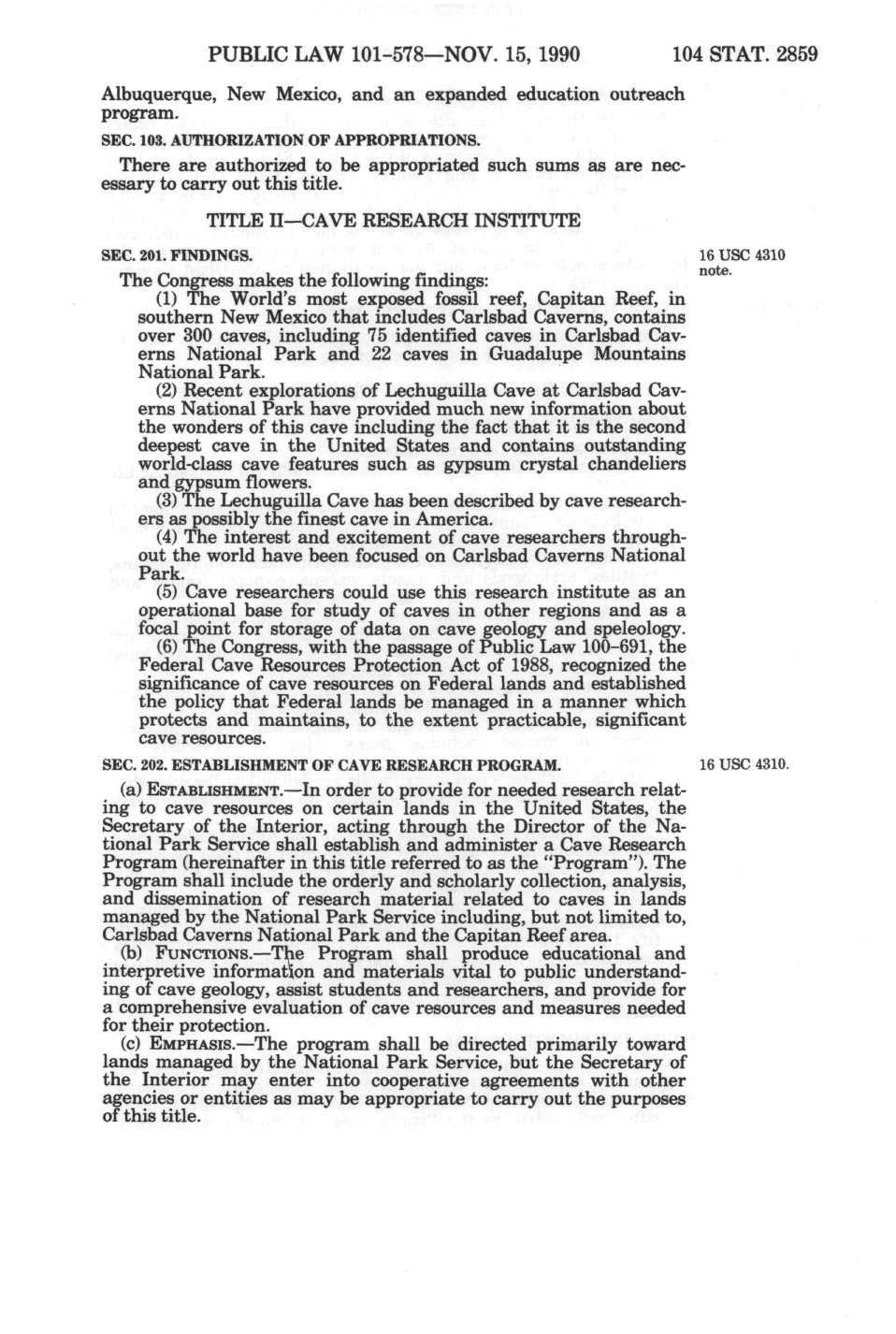 PUBLIC LAW 101-578—NOV. 15, 1990 104 STAT. 2859

Albuquerque, New Mexico, and an expanded education outreach program.

SEC. 103. AUTHORIZATION OF APPROPRIATIONS.

There are authorized to be appropriated such sums as are necessary to carry out this title.

TITLE II—CAVE RESEARCH INSTITUTE

SEC. 201. FINDINGS.

16 USC 4310 note.

The Congress makes the following findings:

(1) The World's most exposed fossil reef, Capitan Reef, in southern New Mexico that includes Carlsbad Caverns, contains over 300 caves, including 75 identified caves in Carlsbad Caverns National Park and 22 caves in Guadalupe Mountains National Park.

(2) Recent explorations of Lechuguilla Cave at Carlsbad Caverns National Park have provided much new information about the wonders of this cave including the fact that it is the second deepest cave in the United States and contains outstanding world-class cave features such as gypsum crystal chandeliers and gypsum flowers.

(3) The Lechuguilla Cave has been described by cave researchers as possibly the finest cave in America.

(4) The interest and excitement of cave researchers throughout the world have been focused on Carlsbad Caverns National Park.

(5) Cave researchers could use this research institute as an operational base for study of caves in other regions and as a focal point for storage of data on cave geology and speleology.

(6) The Congress, with the passage of Public Law 100-691, the Federal Cave Resources Protection Act of 1988, recognized the significance of cave resources on Federal lands and established the policy that Federal lands be managed in a manner which protects and maintains, to the extent practicable, significant cave resources.

SEC. 202. ESTABLISHMENT OF CAVE RESEARCH PROGRAM.

16 USC 4310.

(a) ESTABLISHMENT.—In order to provide for needed research relating to cave resources on certain lands in the United States, the Secretary of the Interior, acting through the Director of the National Park Service shall establish and administer a Cave Research Program (hereinafter in this title referred to as the "Program"). The Program shall include the orderly and scholarly collection, analysis, and dissemination of research material related to caves in lands managed by the National Park Service including, but not limited to, Carlsbad Caverns National Park and the Capitan Reef area.

(b) FUNCTIONS.—The Program shall produce educational and interpretive information and materials vital to public understanding of cave geology, assist students and researchers, and provide for a comprehensive evaluation of cave resources and measures needed for their protection.

(c) EMPHASIS.—The program shall be directed primarily toward lands managed by the National Park Service, but the Secretary of the Interior may enter into cooperative agreements with other agencies or entities as may be appropriate to carry out the purposes of this title.